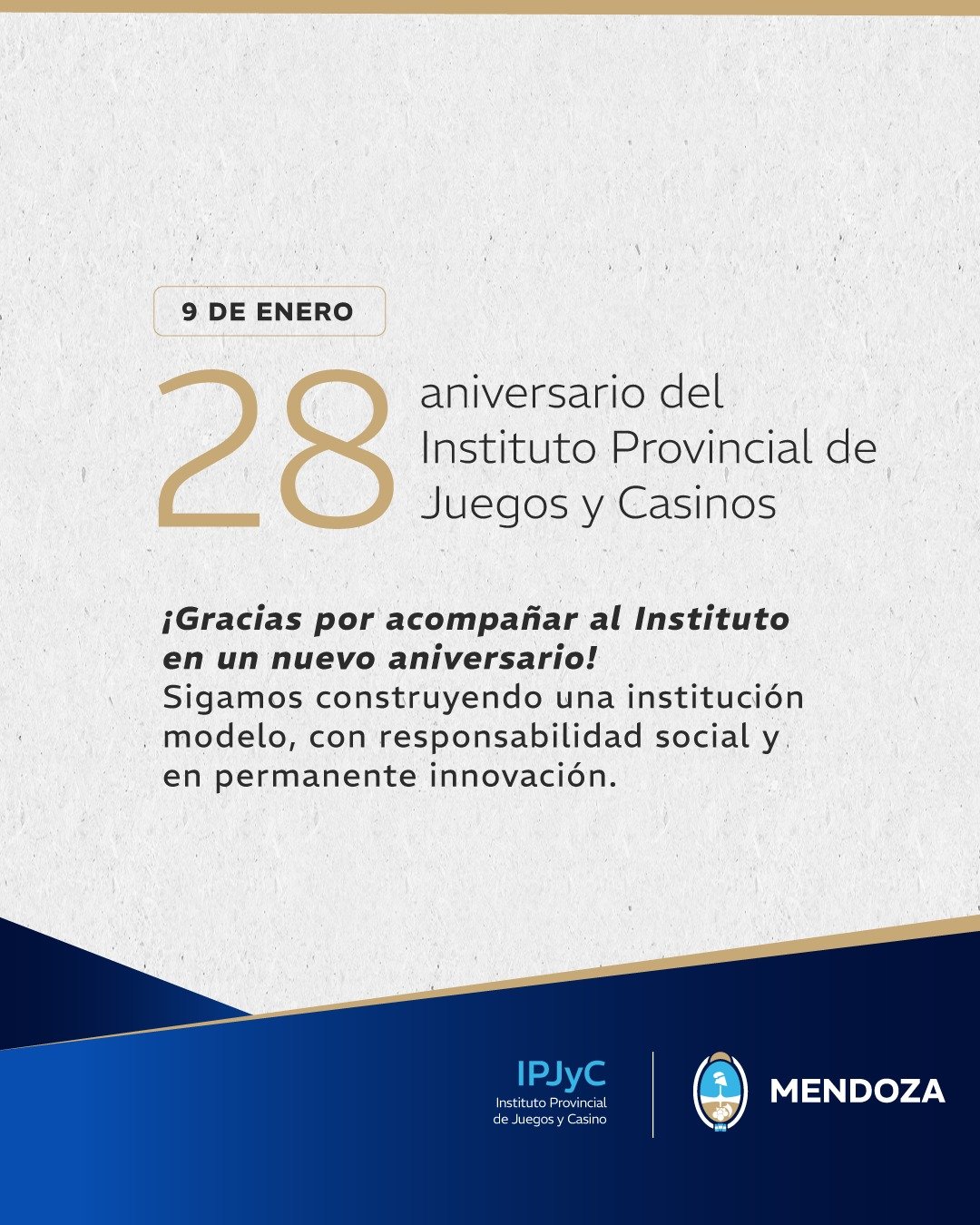 9 DE ENERO

28 aniversario del Instituto Provincial de Juegos y Casinos

¡Gracias por acompañar al Instituto en un nuevo aniversario!
Sigamos construyendo una institución modelo, con responsabilidad social y en permanente innovación.

IPJyC
Instituto Provincial de Juegos y Casino

MENDOZA